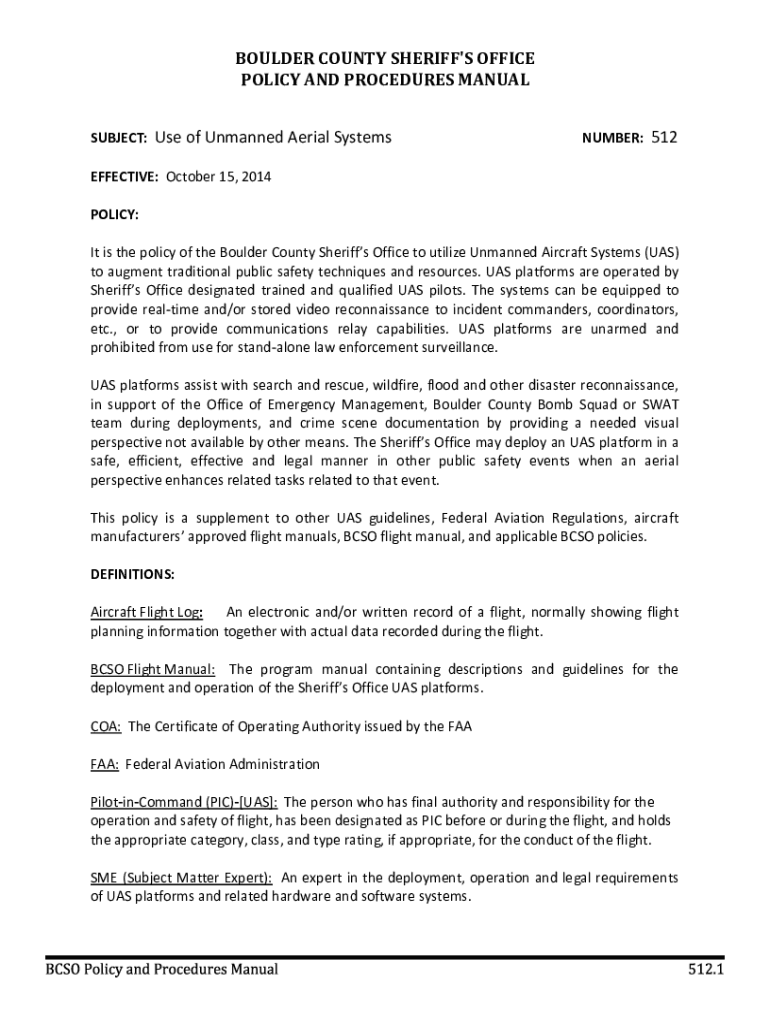 BOULDER COUNTY SHERIFF'S OFFICE
POLICY AND PROCEDURES MANUAL

SUBJECT: Use of Unmanned Aerial Systems

NUMBER: 512

EFFECTIVE: October 15, 2014

POLICY:

It is the policy of the Boulder County Sheriff's Office to utilize Unmanned Aircraft Systems (UAS) to augment traditional public safety techniques and resources. UAS platforms are operated by Sheriff's Office designated trained and qualified UAS pilots. The systems can be equipped to provide real-time and/or stored video reconnaissance to incident commanders, coordinators, etc., or to provide communications relay capabilities. UAS platforms are unarmed and prohibited from use for stand-alone law enforcement surveillance.

UAS platforms assist with search and rescue, wildfire, flood and other disaster reconnaissance, in support of the Office of Emergency Management, Boulder County Bomb Squad or SWAT team during deployments, and crime scene documentation by providing a needed visual perspective not available by other means. The Sheriff's Office may deploy an UAS platform in a safe, efficient, effective and legal manner in other public safety events when an aerial perspective enhances related tasks related to that event.

This policy is a supplement to other UAS guidelines, Federal Aviation Regulations, aircraft manufacturers' approved flight manuals, BCSO flight manual, and applicable BCSO policies.

DEFINITIONS:

Aircraft Flight Log: An electronic and/or written record of a flight, normally showing flight planning information together with actual data recorded during the flight.

BCSO Flight Manual: The program manual containing descriptions and guidelines for the deployment and operation of the Sheriff's Office UAS platforms.

COA: The Certificate of Operating Authority issued by the FAA

FAA: Federal Aviation Administration

Pilot-in-Command (PIC)-[UAS]: The person who has final authority and responsibility for the operation and safety of flight, has been designated as PIC before or during the flight, and holds the appropriate category, class, and type rating, if appropriate, for the conduct of the flight.

SME (Subject Matter Expert): An expert in the deployment, operation and legal requirements of UAS platforms and related hardware and software systems.

BCSO Policy and Procedures Manual

512.1